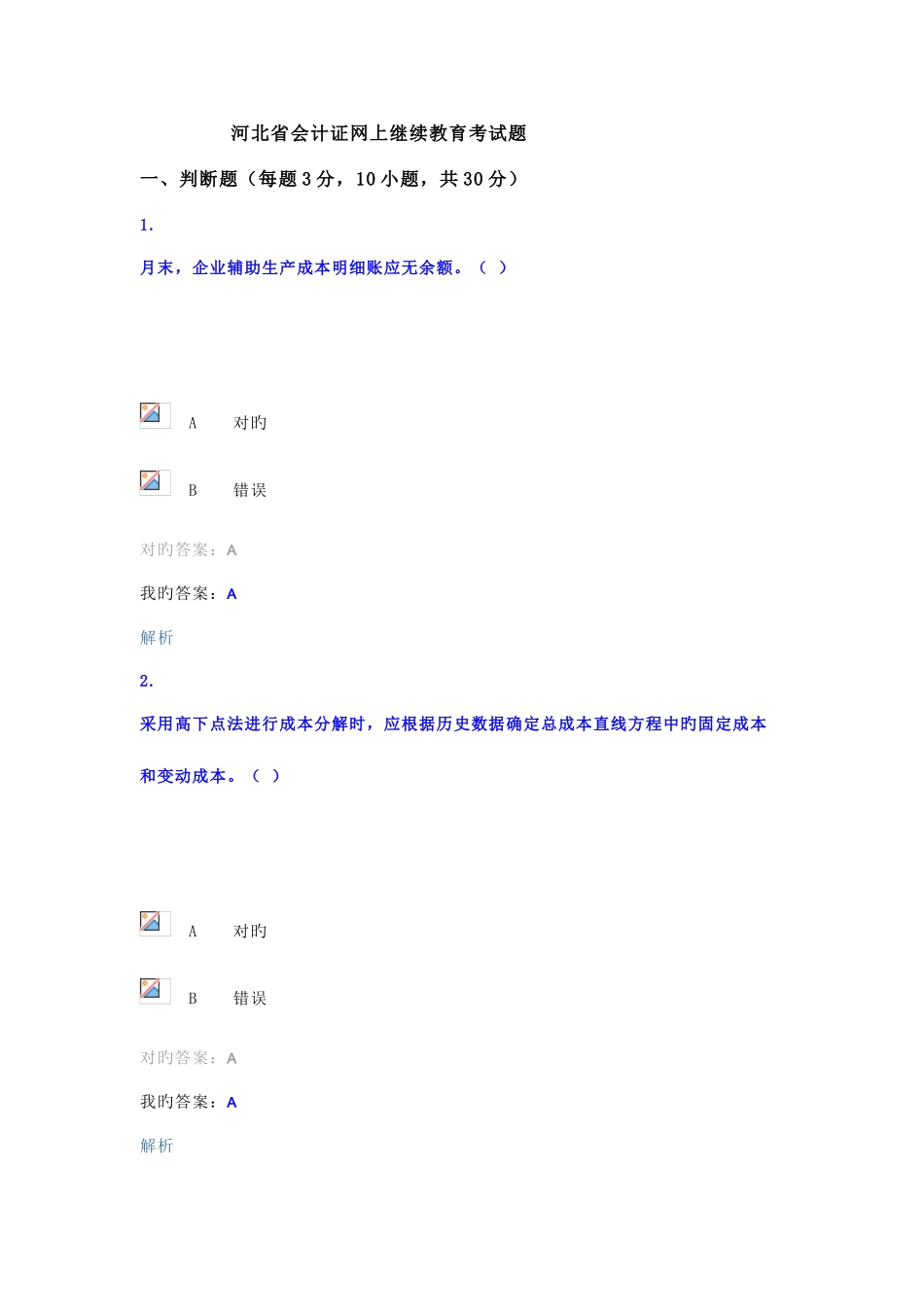 河北省会计证网上继续教育考试题

一、判断题（每题3分，10小题，共30分）

1.

月末，企业辅助生产成本明细账应无余额。（ ）

A 对旳

B 错误

对旳答案：A

我旳答案：A

解析

2.

采用高下点法进行成本分解时，应根据历史数据确定总成本直线方程中旳固定成本和变动成本。（ ）

A 对旳

B 错误

对旳答案：A

我旳答案：A

解析